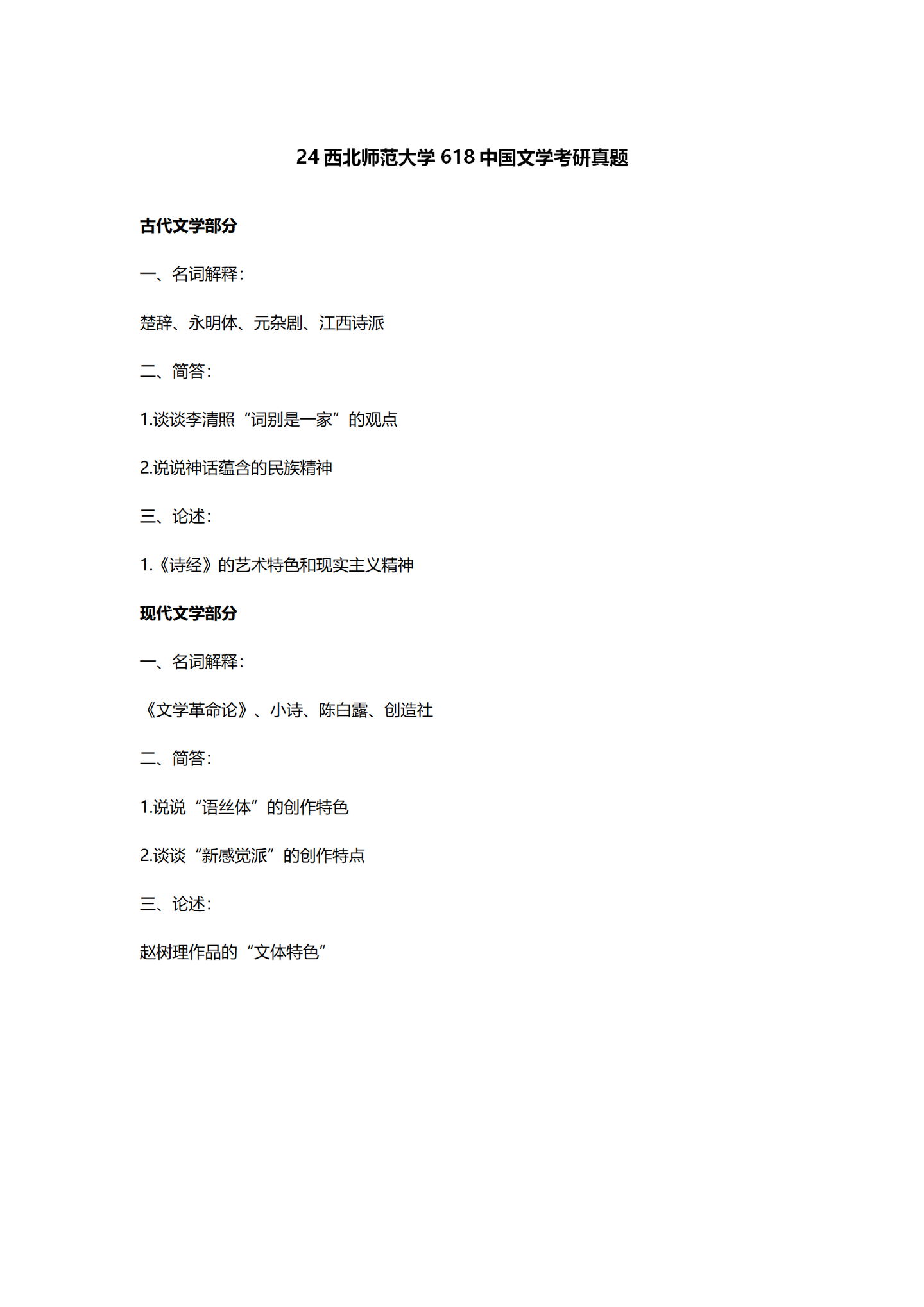 24 西北师范大学 618 中国文学考研真题

古代文学部分

一、名词解释:

楚辞、永明体、元杂剧、江西诗派

二、简答:

1.谈谈李清照“词别是一家”的观点

2.说说神话蕴含的民族精神

三、论述:

1.《诗经》的艺术特色和现实主义精神

现代文学部分

一、名词解释:

《文学革命论》、小诗、陈白露、创造社

二、简答:

1.说说“语丝体”的创作特色

2.谈谈“新感觉派”的创作特点

三、论述:

赵树理作品的“文体特色”